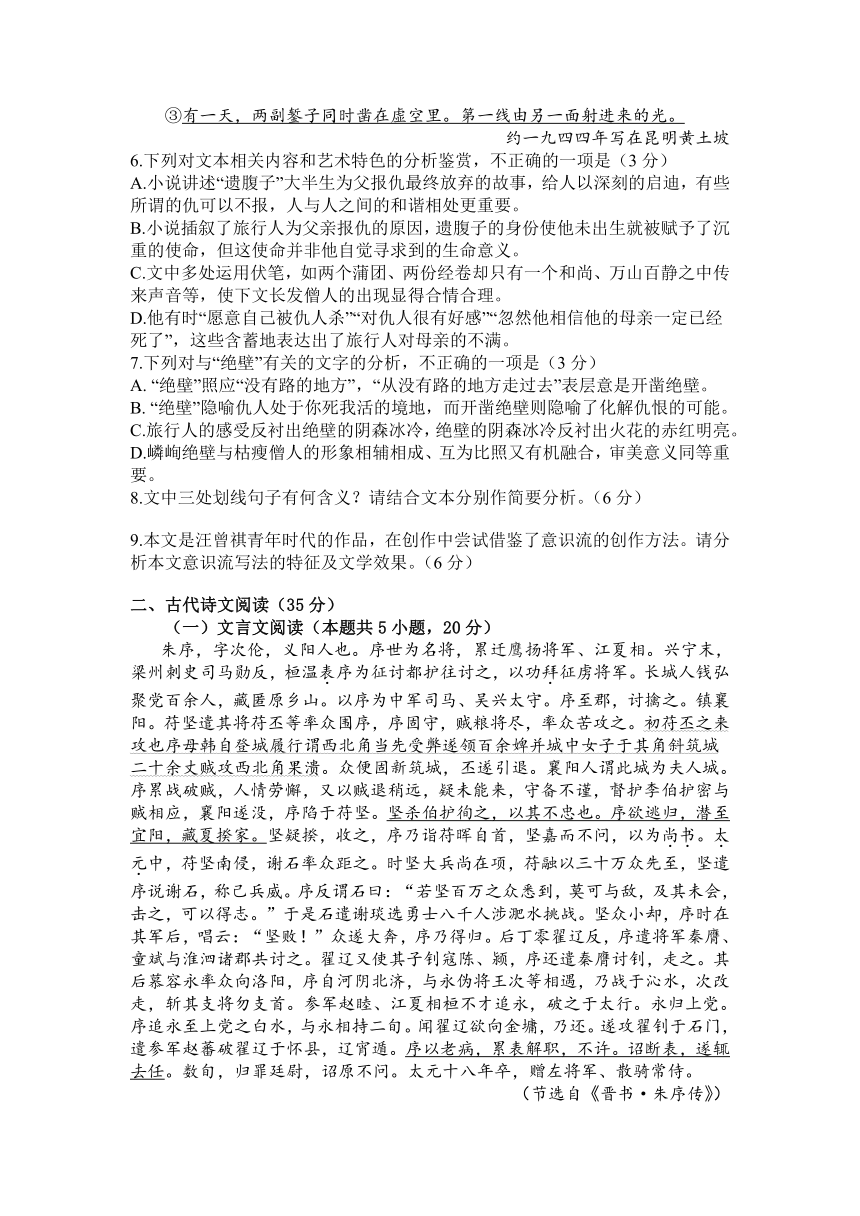 ③有一天，两副錾子同时凿在虚空里。第一线由另一面射进来的光。

约一九四四年写在昆明黄土坡

6.下列对文本相关内容和艺术特色的分析鉴赏，不正确的一项是（3 分）

A.小说讲述“遗腹子”大半生为父报仇最终放弃的故事，给人以深刻的启迪，有些所谓的仇可以不报，人与人之间的和谐相处更重要。

B.小说插叙了旅行人为父亲报仇的原因，遗腹子的身份使他未出生就被赋予了沉重的使命，但这使命并非他自觉寻求到的生命意义。

C.文中多处运用伏笔，如两个蒲团、两份经卷却只有一个和尚、万山百静之中传来声音等，使下文长发僧人的出现显得合情合理。

D.他有时“愿意自己被仇人杀”“对仇人很有好感”“忽然他相信他的母亲一定已经死了”，这些含蓄地表达出了旅行人对母亲的不满。

7.下列对与“绝壁”有关的文字的分析，不正确的一项是（3 分）

A. “绝壁”照应“没有路的地方”，“从没有路的地方走过去”表层意是开凿绝壁。

B. “绝壁”隐喻仇人处于你死我活的境地，而开凿绝壁则隐喻了化解仇恨的可能。

C.旅行人的感受反衬出绝壁的阴森冰冷，绝壁的阴森冰冷反衬出火花的赤红明亮。

D.嶙峋绝壁与枯瘦僧人的形象相辅相成、互为比照又有机融合，审美意义同等重要。

8.文中三处划线句子有何含义？请结合文本分别作简要分析。（6 分）

9.本文是汪曾祺青年时代的作品，在创作中尝试借鉴了意识流的创作方法。请分析本文意识流写法的特征及文学效果。（6 分）

二、古代诗文阅读（35 分）

（一）文言文阅读（本题共 5 小题，20 分）

朱序，字次伦，义阳人也。序世为名将，累迁鹰扬将军、江夏相。兴宁末，梁州刺史司马勋反，桓温表序为征讨都护往讨之，以功拜征虏将军。长城人钱弘聚党百余人，藏匿原乡山。以序为中军司马、吴兴太守。序至郡，讨擒之。镇襄阳。苻坚遣其将苻丕等率众围序，序固守，贼粮将尽，率众苦攻之。初苻丕之来攻也序母韩自登城履行谓西北角当先受弊遂领百余婢并城中女子于其角斜筑城二十余丈贼攻西北角果溃。众便固新筑城，丕遂引退。襄阳人谓此城为夫人城。序累战破贼，人情劳懈，又以贼退稍远，疑未能来，守备不谨，督护李伯护密与贼相应，襄阳遂没，序陷于苻坚。坚杀伯护徇之，以其不忠也。序欲逃归，潜至宜阳，藏夏揆家。坚疑揆，收之，序乃诣苻晖自首，坚嘉而不问，以为尚书。太元中，苻坚南侵，谢石率众距之。时坚大兵尚在项，苻融以三十万众先至，坚遣序说谢石，称己兵威。序反谓石曰：“若坚百万之众悉到，莫可与敌，及其未会，击之，可以得志。”于是石遣谢琰选勇士八千人涉淝水挑战。坚众小却，序时在其军后，唱云：“坚败！”众遂大奔，序乃得归。后丁零翟辽反，序遣将军秦膺、童斌与淮泗诸郡共讨之。翟辽又使其子钊寇陈、颍，序还遣秦膺讨钊，走之。其后慕容永率众向洛阳，序自河阴北济，与永伪将王次等相遇，乃战于沁水，次败走，斩其支将勿支首。参军赵睦、江夏相桓不才追永，破之于太行。永归上党。序追永至上党之白水，与永相持二旬。闻翟辽欲向金墉，乃还。遂攻翟钊于石门，遣参军赵蕃破翟辽于怀县，辽宵遁。序以老病，累表解职，不许。诏断表，遂辄去任。数旬，归罪廷尉，诏原不问。太元十八年卒，赠左将军、散骑常侍。

（节选自《晋书·朱序传》）